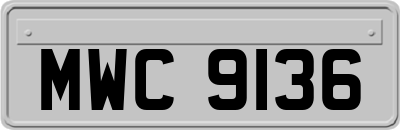 MWC 9136